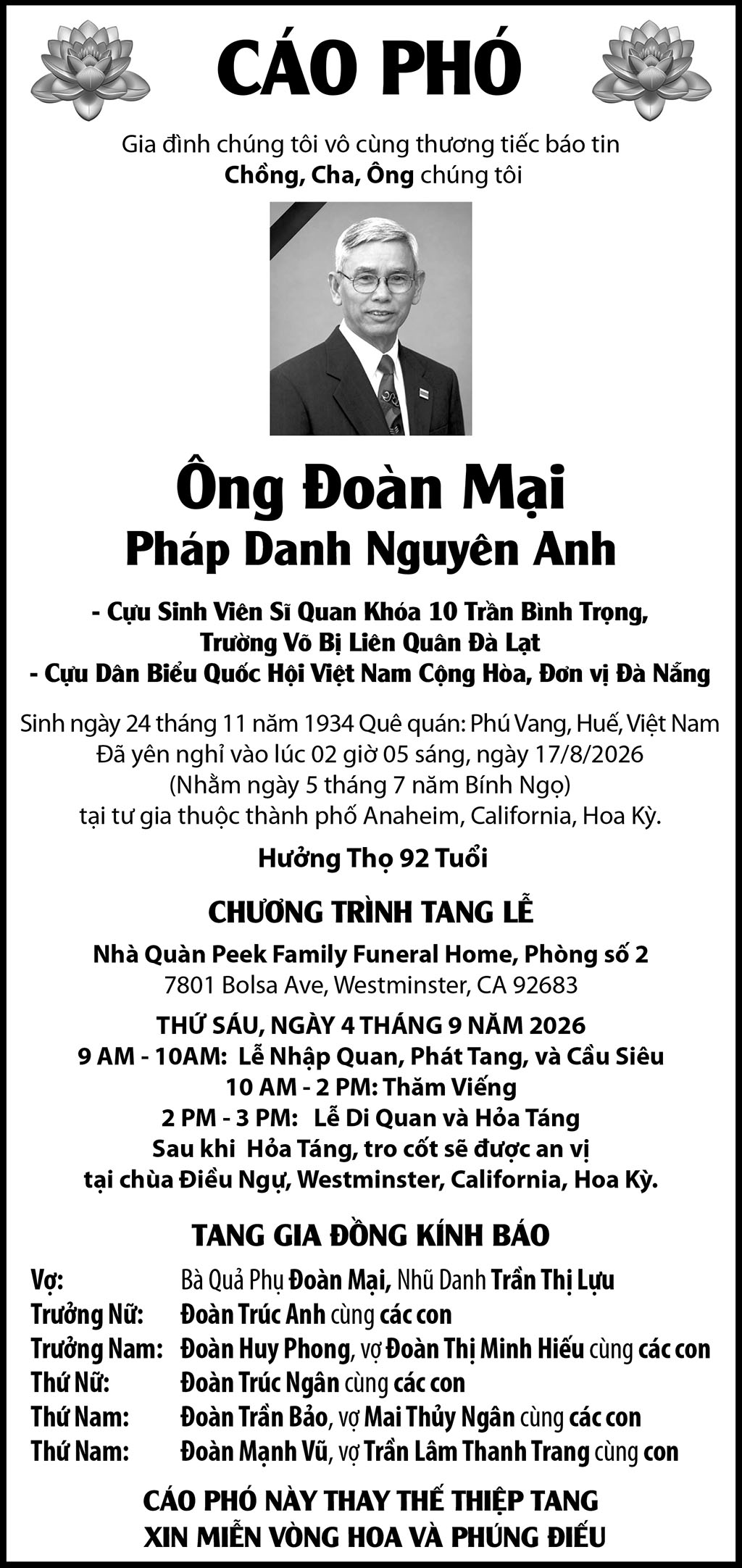 CÁO PHÓ

Gia đình chúng tôi vô cùng thương tiếc báo tin
Chồng, Cha, Ông chúng tôi

Ông Đoàn Mại
Pháp Danh Nguyên Anh

- Cựu Sinh Viên Sĩ Quan Khóa 10 Trần Bình Trọng, Trường Võ Bị Liên Quân Đà Lạt
- Cựu Dân Biểu Quốc Hội Việt Nam Cộng Hòa, Đơn vị Đà Nẵng

Sinh ngày 24 tháng 11 năm 1934 Quê quán: Phú Vang, Huế, Việt Nam
Đã yên nghỉ vào lúc 02 giờ 05 sáng, ngày 17/8/2026
(Nhằm ngày 5 tháng 7 năm Bính Ngọ)
tại tư gia thuộc thành phố Anaheim, California, Hoa Kỳ.

Hưởng Thọ 92 Tuổi

CHƯƠNG TRÌNH TANG LỄ

Nhà Quàn Peek Family Funeral Home, Phòng số 2
7801 Bolsa Ave, Westminster, CA 92683

THỨ SÁU, NGÀY 4 THÁNG 9 NĂM 2026
9 AM - 10AM: Lễ Nhập Quan, Phát Tang, và Cầu Siêu
10 AM - 2 PM: Thăm Viếng
2 PM - 3 PM: Lễ Di Quan và Hỏa Táng
Sau khi Hỏa Táng, tro cốt sẽ được an vị
tại chùa Điều Ngự, Westminster, California, Hoa Kỳ.

TANG GIA ĐỒNG KÍNH BÁO

Vợ: Bà Quả Phụ Đoàn Mại, Nhũ Danh Trần Thị Lựu
Trưởng Nữ: Đoàn Trúc Anh cùng các con
Trưởng Nam: Đoàn Huy Phong, vợ Đoàn Thị Minh Hiếu cùng các con
Thứ Nữ: Đoàn Trúc Ngân cùng các con
Thứ Nam: Đoàn Trần Bảo, vợ Mai Thủy Ngân cùng các con
Thứ Nam: Đoàn Mạnh Vũ, vợ Trần Lâm Thanh Trang cùng con

CÁO PHÓ NÀY THAY THẾ THIỆP TANG
XIN MIỄN VÒNG HOA VÀ PHÚNG ĐIẾU